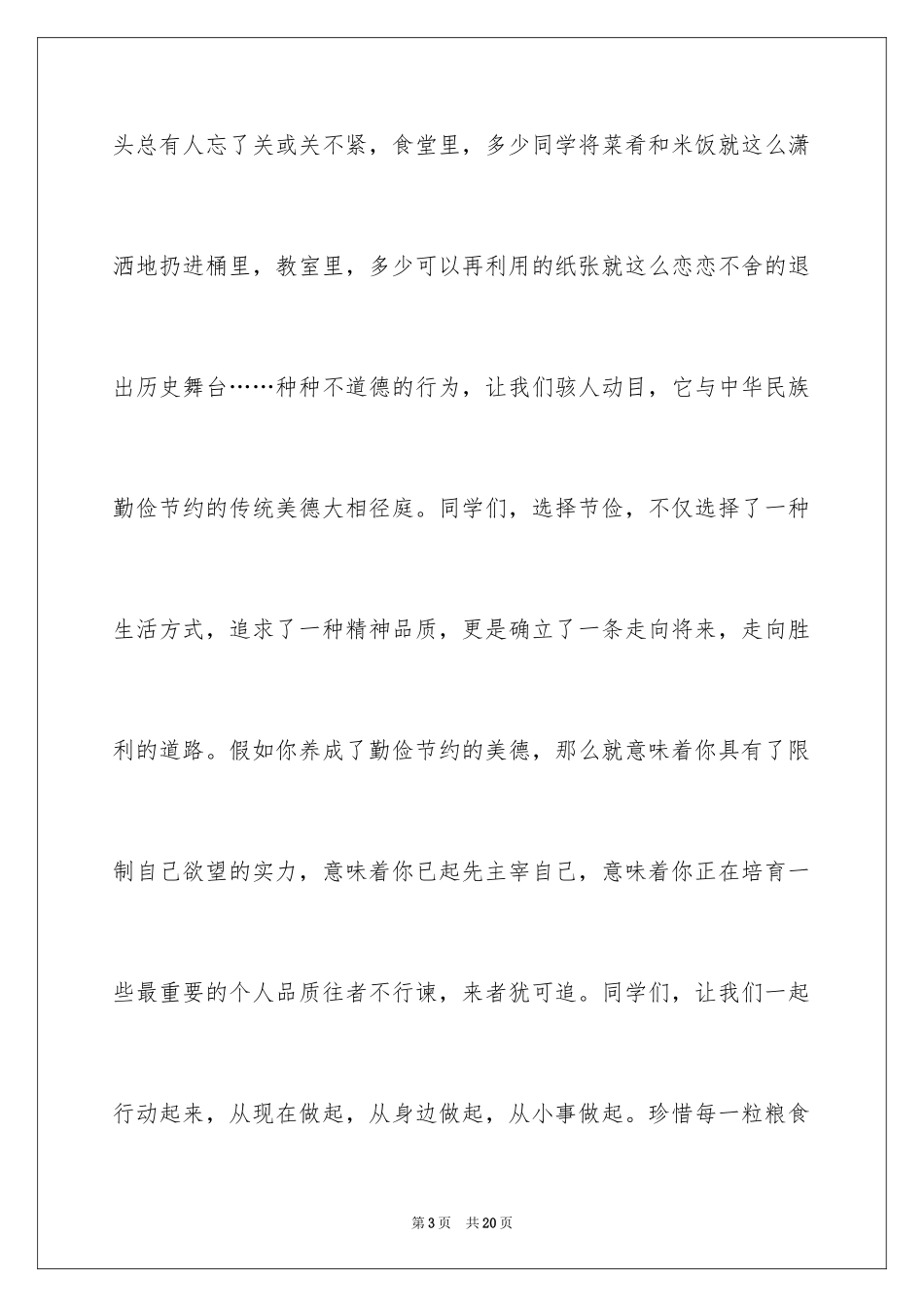 头总有人忘了关或关不紧，食堂里，多少同学将菜肴和米饭就这么潇洒地扔进桶里，教室里，多少可以再利用的纸张就这么恋恋不舍的退出历史舞台……种种不道德的行为，让我们骇人动目，它与中华民族勤俭节约的传统美德大相径庭。同学们，选择节俭，不仅选择了一种生活方式，追求了一种精神品质，更是确立了一条走向将来，走向胜利的道路。假如你养成了勤俭节约的美德，那么就意味着你具有了限制自己欲望的实力，意味着你已起先主宰自己，意味着你正在培育一些最重要的个人品质往者不行谏，来者犹可追。同学们，让我们一起行动起来，从现在做起，从身边做起，从小事做起。珍惜每一粒粮食

第 3 页　共 20 页